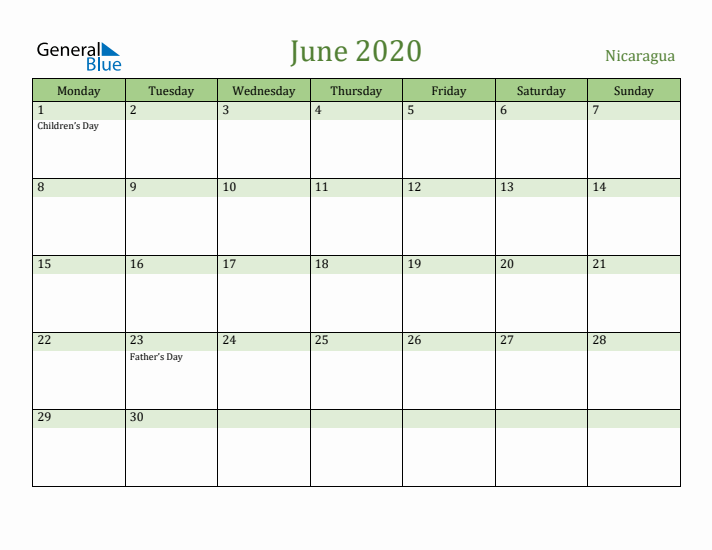 General Blue

June 2020

Nicaragua

| Monday | Tuesday | Wednesday | Thursday | Friday | Saturday | Sunday |
|---|---|---|---|---|---|---|
| 1 Children's Day | 2 | 3 | 4 | 5 | 6 | 7 |
| 8 | 9 | 10 | 11 | 12 | 13 | 14 |
| 15 | 16 | 17 | 18 | 19 | 20 | 21 |
| 22 | 23 Father's Day | 24 | 25 | 26 | 27 | 28 |
| 29 | 30 | | | | | |